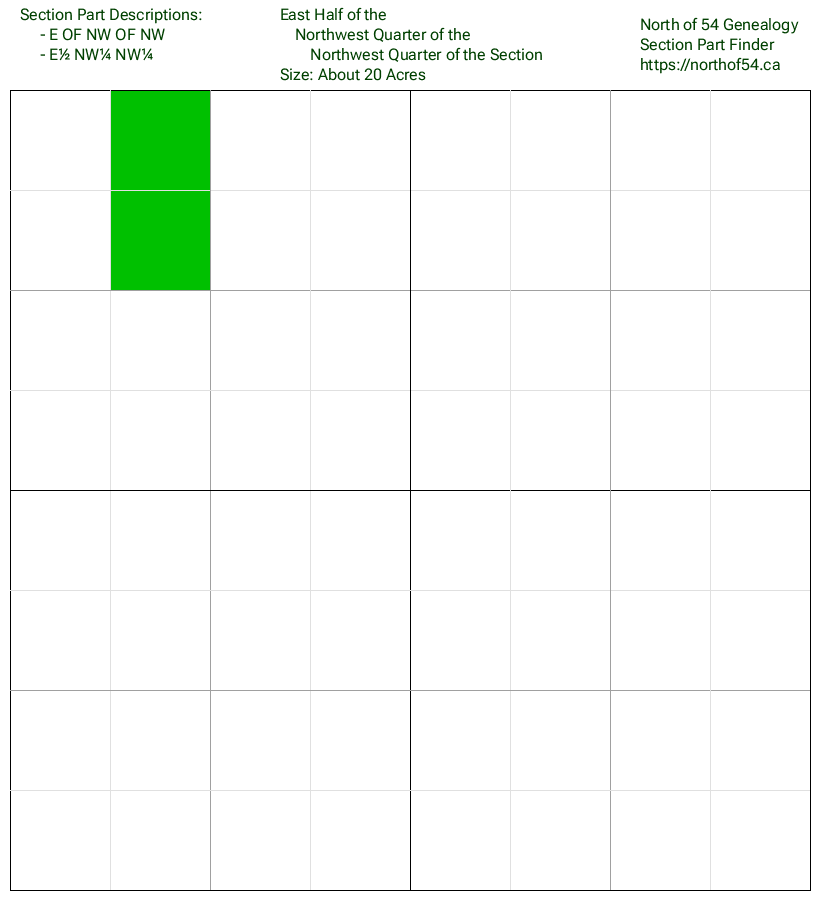 Section Part Descriptions:
- E OF NW OF NW
- E½ NW¼ NW¼

East Half of the
Northwest Quarter of the
Northwest Quarter of the Section
Size: About 20 Acres

North of 54 Genealogy
Section Part Finder
https://northof54.ca